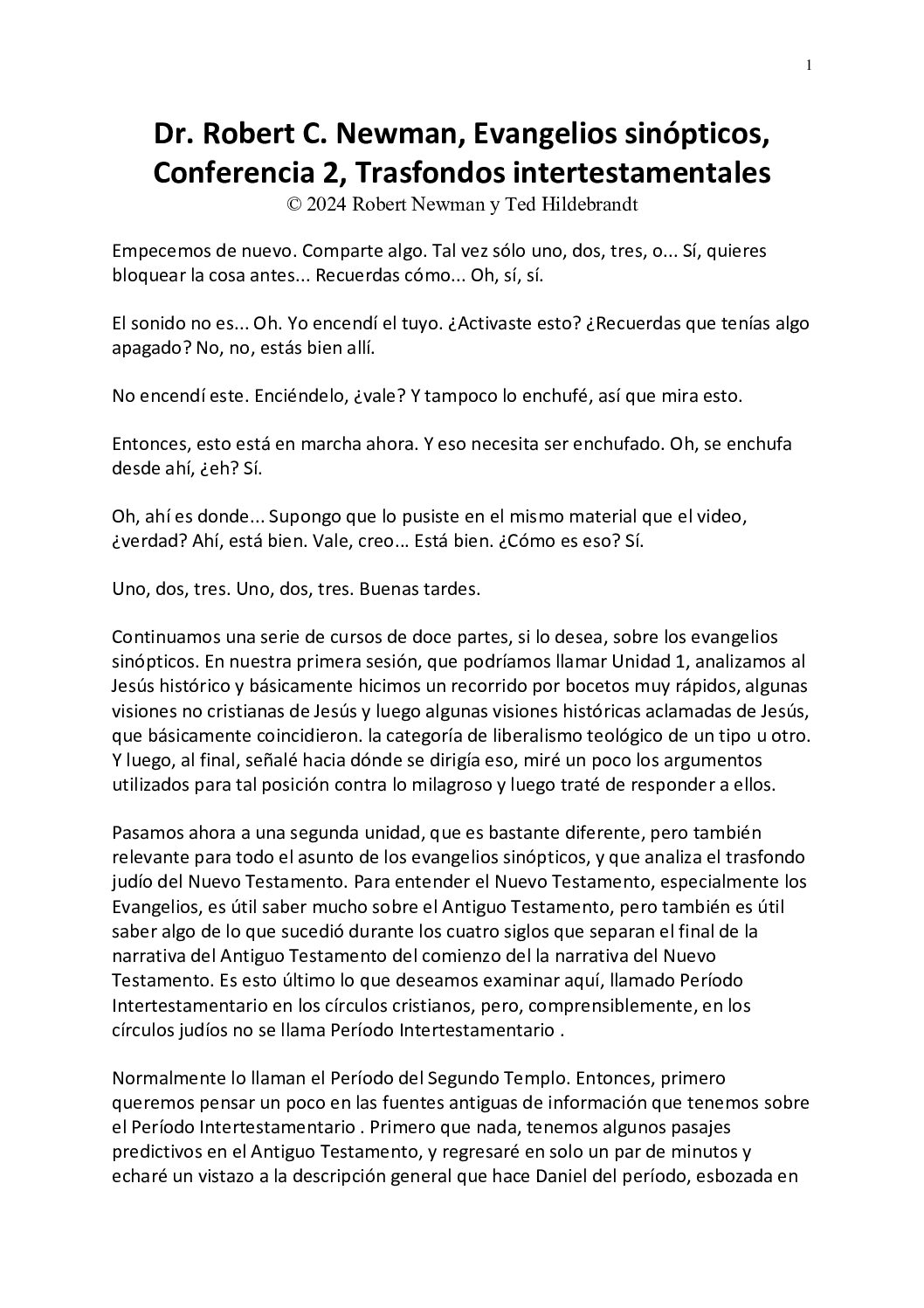 1

Dr. Robert C. Newman, Evangelios sinópticos, Conferencia 2, Trasfondos intertestamentales
© 2024 Robert Newman y Ted Hildebrandt

Empecemos de nuevo. Comparte algo. Tal vez sólo uno, dos, tres, o... Sí, quieres bloquear la cosa antes... Recuerdas cómo... Oh, sí, sí.

El sonido no es... Oh. Yo encendí el tuyo. ¿Activaste esto? ¿Recuerdas que tenías algo apagado? No, no, estás bien allí.

No encendí este. Enciéndelo, ¿vale? Y tampoco lo enchufé, así que mira esto.

Entonces, esto está en marcha ahora. Y eso necesita ser enchufado. Oh, se enchufa desde ahí, ¿eh? Sí.

Oh, ahí es donde... Supongo que lo pusiste en el mismo material que el video, ¿verdad? Ahí, está bien. Vale, creo... Está bien. ¿Cómo es eso? Sí.

Uno, dos, tres. Uno, dos, tres. Buenas tardes.

Continuamos una serie de cursos de doce partes, si lo desea, sobre los evangelios sinópticos. En nuestra primera sesión, que podríamos llamar Unidad 1, analizamos al Jesús histórico y básicamente hicimos un recorrido por bocetos muy rápidos, algunas visiones no cristianas de Jesús y luego algunas visiones históricas aclamadas de Jesús, que básicamente coincidieron. la categoría de liberalismo teológico de un tipo u otro. Y luego, al final, señalé hacia dónde se dirigía eso, miré un poco los argumentos utilizados para tal posición contra lo milagroso y luego traté de responder a ellos.

Pasamos ahora a una segunda unidad, que es bastante diferente, pero también relevante para todo el asunto de los evangelios sinópticos, y que analiza el trasfondo judío del Nuevo Testamento. Para entender el Nuevo Testamento, especialmente los Evangelios, es útil saber mucho sobre el Antiguo Testamento, pero también es útil saber algo de lo que sucedió durante los cuatro siglos que separan el final de la narrativa del Antiguo Testamento del comienzo del la narrativa del Nuevo Testamento. Es esto último lo que deseamos examinar aquí, llamado Período Intertestamentario en los círculos cristianos, pero, comprensiblemente, en los círculos judíos no se llama Período Intertestamentario .

Normalmente lo llaman el Período del Segundo Templo. Entonces, primero queremos pensar un poco en las fuentes antiguas de información que tenemos sobre el Período Intertestamentario . Primero que nada, tenemos algunos pasajes predictivos en el Antiguo Testamento, y regresaré en solo un par de minutos y echaré un vistazo a la descripción general que hace Daniel del período, esbozada en